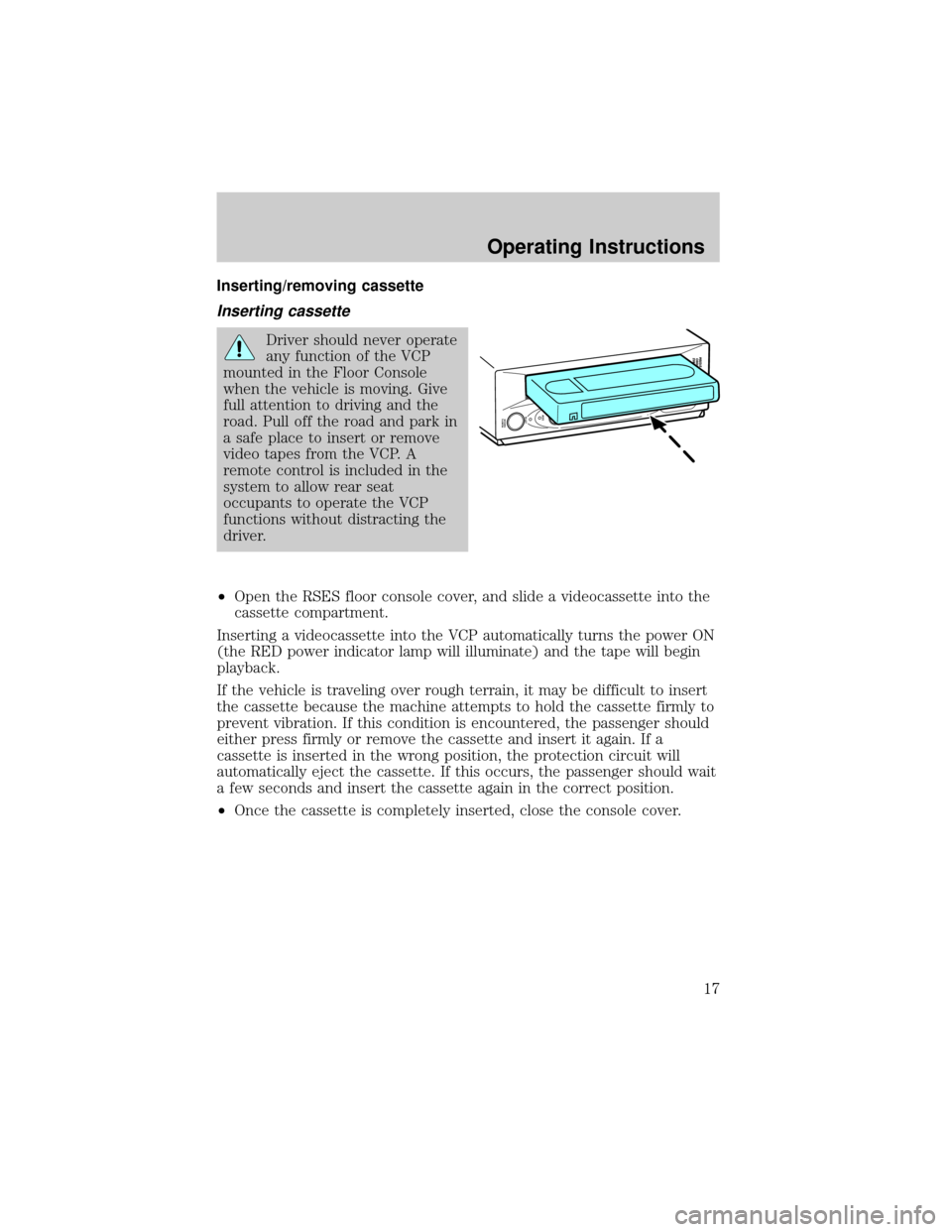 Operating Instructions

Inserting/removing cassette

Inserting cassette

Driver should never operate any function of the VCP mounted in the Floor Console when the vehicle is moving. Give full attention to driving and the road. Pull off the road and park in a safe place to insert or remove video tapes from the VCP. A remote control is included in the system to allow rear seat occupants to operate the VCP functions without distracting the driver.

•Open the RSES floor console cover, and slide a videocassette into the cassette compartment.

Inserting a videocassette into the VCP automatically turns the power ON (the RED power indicator lamp will illuminate) and the tape will begin playback.

If the vehicle is traveling over rough terrain, it may be difficult to insert the cassette because the machine attempts to hold the cassette firmly to prevent vibration. If this condition is encountered, the passenger should either press firmly or remove the cassette and insert it again. If a cassette is inserted in the wrong position, the protection circuit will automatically eject the cassette. If this occurs, the passenger should wait a few seconds and insert the cassette again in the correct position.

•Once the cassette is completely inserted, close the console cover.

17

carmanualsonline.info